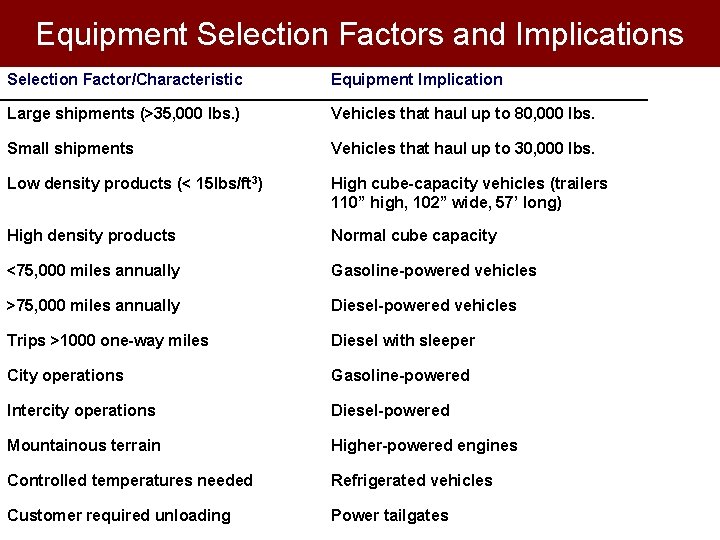 Equipment Selection Factors and Implications

| Selection Factor/Characteristic | Equipment Implication |
|---|---|
| Large shipments (>35,000 lbs.) | Vehicles that haul up to 80,000 lbs. |
| Small shipments | Vehicles that haul up to 30,000 lbs. |
| Low density products (< 15lbs/ft$^3$) | High cube-capacity vehicles (trailers 110” high, 102” wide, 57’ long) |
| High density products | Normal cube capacity |
| <75,000 miles annually | Gasoline-powered vehicles |
| >75,000 miles annually | Diesel-powered vehicles |
| Trips >1000 one-way miles | Diesel with sleeper |
| City operations | Gasoline-powered |
| Intercity operations | Diesel-powered |
| Mountainous terrain | Higher-powered engines |
| Controlled temperatures needed | Refrigerated vehicles |
| Customer required unloading | Power tailgates |